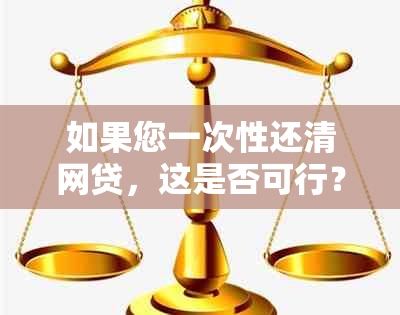 如果您一次性还清网贷，这是否可行？